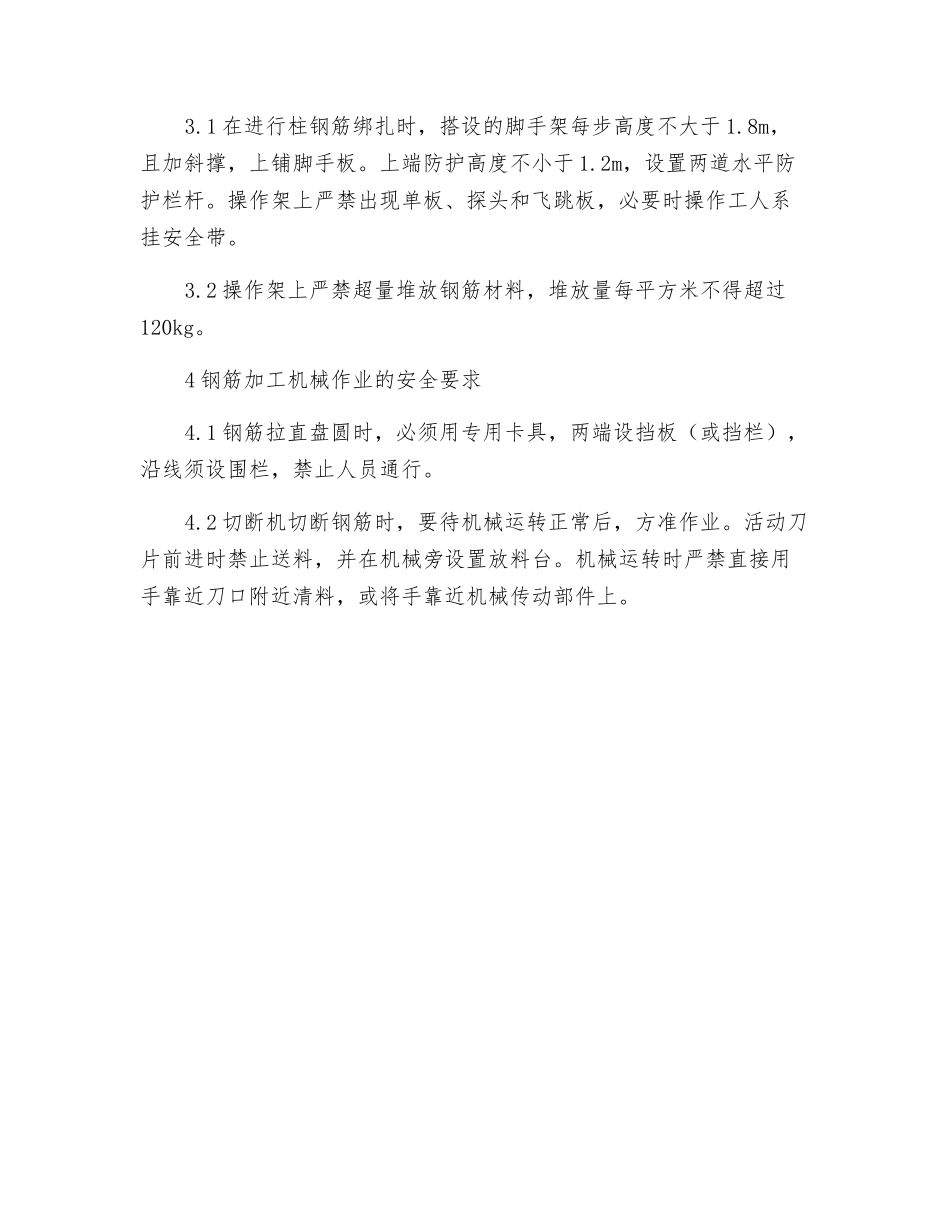 3.1 在进行柱钢筋绑扎时，搭设的脚手架每步高度不大于 1.8m，且加斜撑，上铺脚手板。上端防护高度不小于 1.2m，设置两道水平防护栏杆。操作架上严禁出现单板、探头和飞跳板，必要时操作工人系挂安全带。

3.2 操作架上严禁超量堆放钢筋材料，堆放量每平方米不得超过 120kg。

4 钢筋加工机械作业的安全要求

4.1 钢筋拉直盘圆时，必须用专用卡具，两端设挡板（或挡栏），沿线须设围栏，禁止人员通行。

4.2 切断机切断钢筋时，要待机械运转正常后，方准作业。活动刀片前进时禁止送料，并在机械旁设置放料台。机械运转时严禁直接用手靠近刀口附近清料，或将手靠近机械传动部件上。